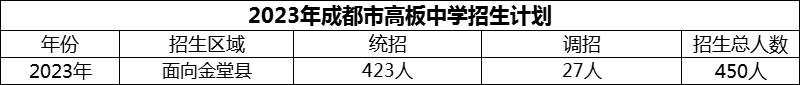 2023年成都市高板中学招生计划

| 年份 | 招生区域 | 统招 | 调招 | 招生总人数 |
|---|---|---|---|---|
| 2023年 | 面向金堂县 | 423人 | 27人 | 450人 |